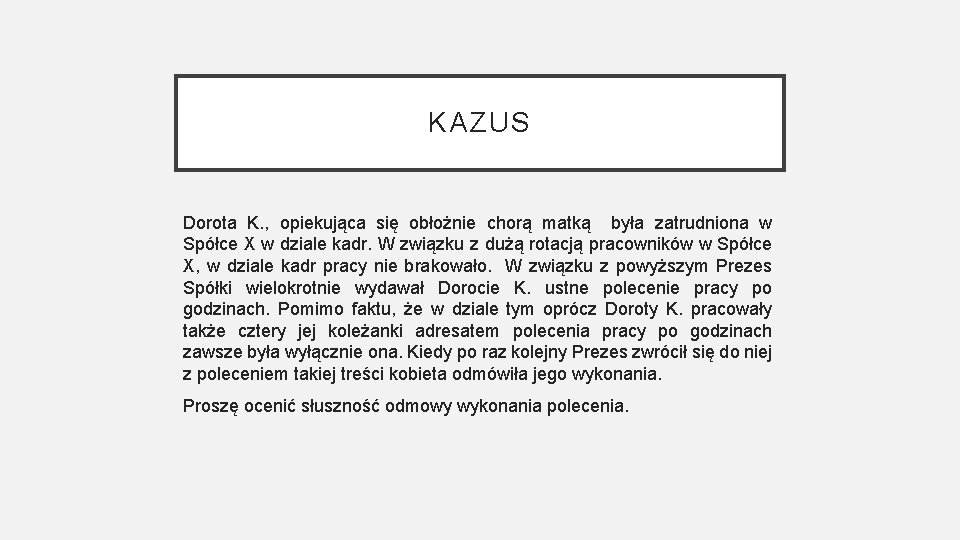 KAZUS

Dorota K., opiekująca się obłożnie chorą matką była zatrudniona w Spółce X w dziale kadr. W związku z dużą rotacją pracowników w Spółce X, w dziale kadr pracy nie brakowało. W związku z powyższym Prezes Spółki wielokrotnie wydawał Dorocie K. ustne polecenie pracy po godzinach. Pomimo faktu, że w dziale tym oprócz Doroty K. pracowały także cztery jej koleżanki adresatem polecenia pracy po godzinach zawsze była wyłącznie ona. Kiedy po raz kolejny Prezes zwrócił się do niej z poleceniem takiej treści kobieta odmówiła jego wykonania.

Proszę ocenić słuszność odmowy wykonania polecenia.